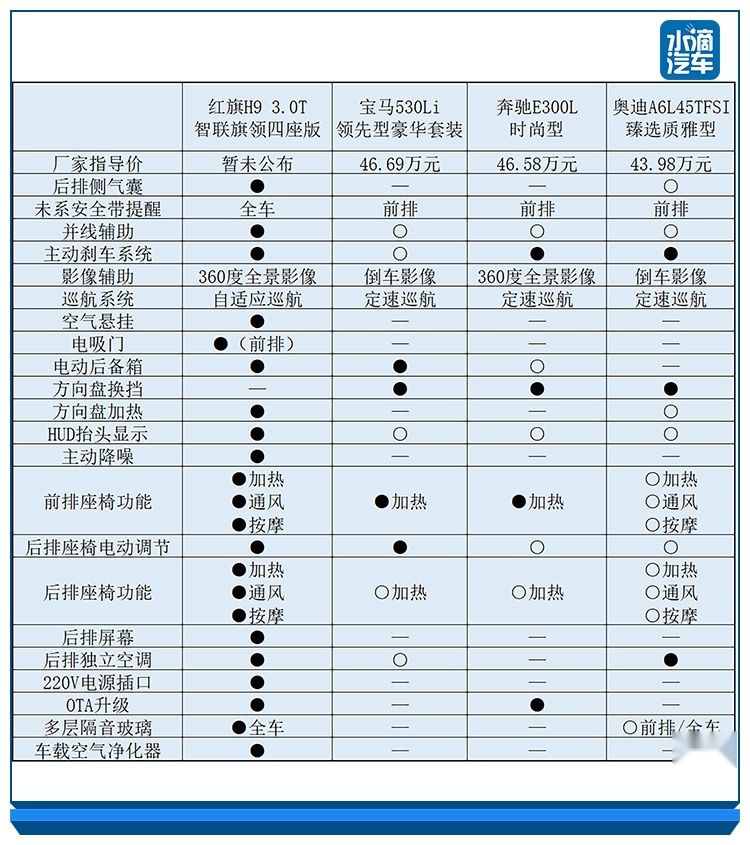 水滴汽车

|  | 红旗H9 3.0T 智联旗领四座版 | 宝马530Li 领先型豪华套装 | 奔驰E300L 时尚型 | 奥迪A6L45TFSI 臻选质雅型 |
|---|---|---|---|---|
| 厂家指导价 | 暂未公布 | 46.69万元 | 46.58万元 | 43.98万元 |
| 后排侧气囊 | ● | — | — | ○ |
| 未系安全带提醒 | 全车 | 前排 | 前排 | 前排 |
| 并线辅助 | ● | ○ | ○ | ○ |
| 主动刹车系统 | ● | ○ | ● | ● |
| 影像辅助 | 360度全景影像 | 倒车影像 | 360度全景影像 | 倒车影像 |
| 巡航系统 | 自适应巡航 | 定速巡航 | 定速巡航 | 定速巡航 |
| 空气悬挂 | ● | — | — | — |
| 电吸门 | ●（前排） | — | — | — |
| 电动后备箱 | ● | ● | ○ | — |
| 方向盘换挡 | — | ● | ● | ● |
| 方向盘加热 | ● | — | — | ○ |
| HUD抬头显示 | ● | ○ | ○ | ○ |
| 主动降噪 | ● | — | — | — |
| 前排座椅功能 | ●加热 ●通风 ●按摩 | ●加热 | ●加热 | ○加热 ○通风 ○按摩 |
| 后排座椅电动调节 | ● | ● | ○ | ○ |
| 后排座椅功能 | ●加热 ●通风 ●按摩 | ○加热 | ○加热 | ○加热 ○通风 ○按摩 |
| 后排屏幕 | ● | — | — | — |
| 后排独立空调 | ● | ○ | — | ● |
| 220V电源插口 | ● | — | — | — |
| OTA升级 | ● | — | ● | — |
| 多层隔音玻璃 | ●全车 | — | — | ○前排/全车 |
| 车载空气净化器 | ● | — | — | — |